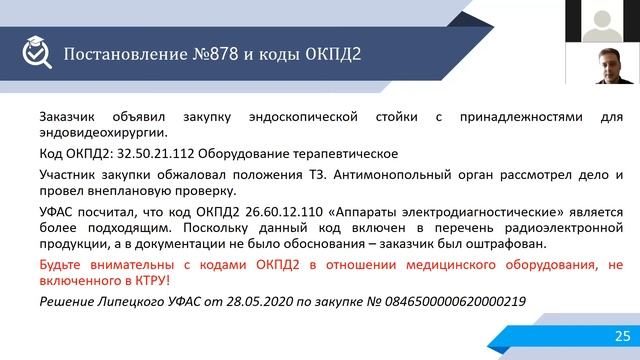 Постановление №878 и коды ОКПД2

Заказчик объявил закупку эндоскопической стойки с принадлежностями для эндовидеохирургии.

Код ОКПД2: 32.50.21.112 Оборудование терапевтическое

Участник закупки обжаловал положения ТЗ. Антимонопольный орган рассмотрел дело и провел внеплановую проверку.

УФАС посчитал, что код ОКПД2 26.60.12.110 «Аппараты электродиагностические» является более подходящим. Поскольку данный код включен в перечень радиоэлектронной продукции, а в документации не было обоснования – заказчик был оштрафован.

Будьте внимательны с кодами ОКПД2 в отношении медицинского оборудования, не включенного в КТРУ!

Решение Липецкого УФАС от 28.05.2020 по закупке № 0846500000620000219

25